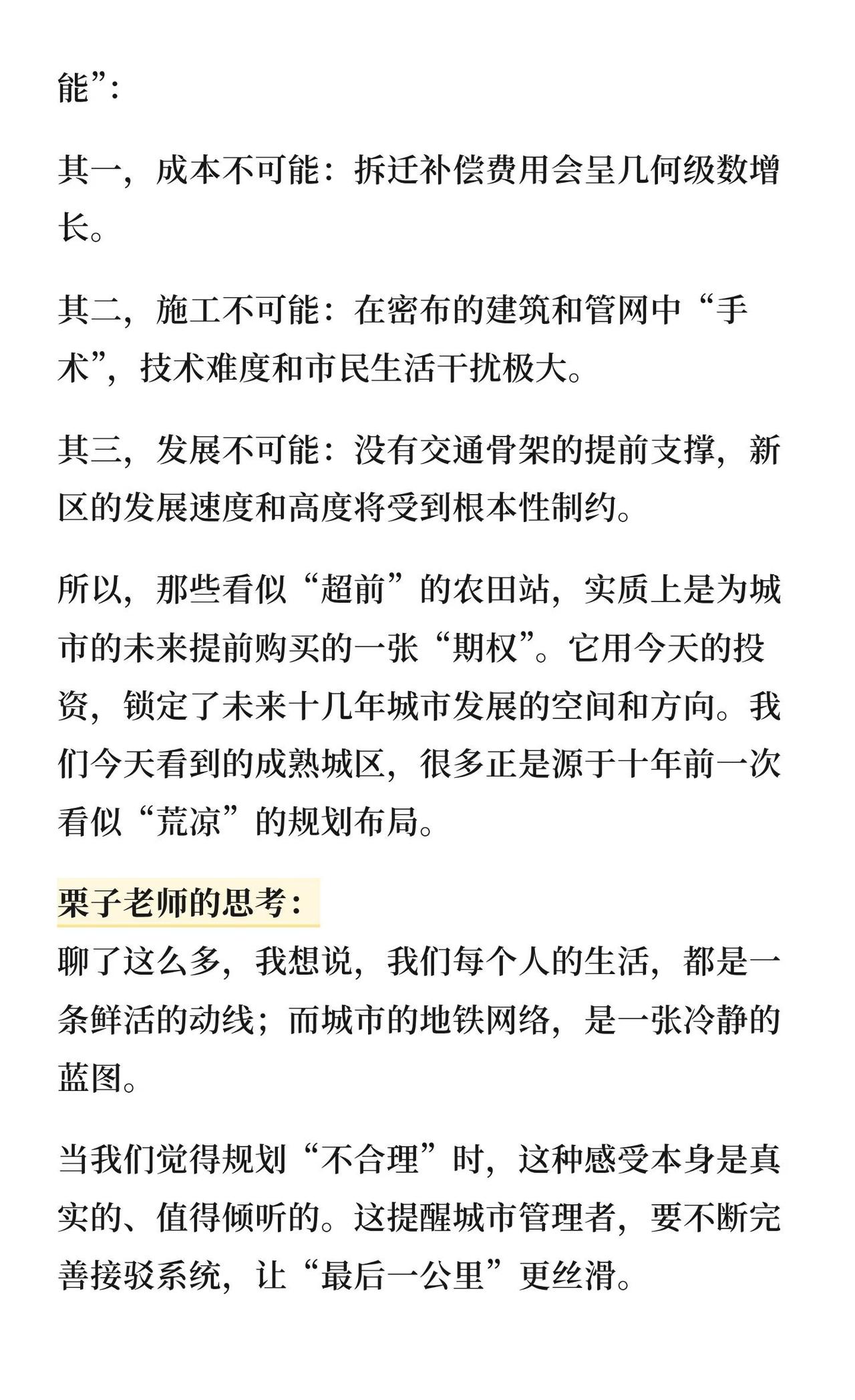 能”：

其一，成本不可能：拆迁补偿费用会呈几何级数增长。

其二，施工不可能：在密布的建筑和管网中“手术”，技术难度和市民生活干扰极大。

其三，发展不可能：没有交通骨架的提前支撑，新区的发展速度和高度将受到根本性制约。

所以，那些看似“超前”的农田站，实质上是为城市的未来提前购买的一张“期权”。它用今天的投资，锁定了未来十几年城市发展的空间和方向。我们今天看到的成熟城区，很多正是源于十年前一次看似“荒凉”的规划布局。

栗子老师的思考：

聊了这么多，我想说，我们每个人的生活，都是一条鲜活的动线；而城市的地铁网络，是一张冷静的蓝图。

当我们觉得规划“不合理”时，这种感受本身是真实的、值得倾听的。这提醒城市管理者，要不断完善接驳系统，让“最后一公里”更丝滑。